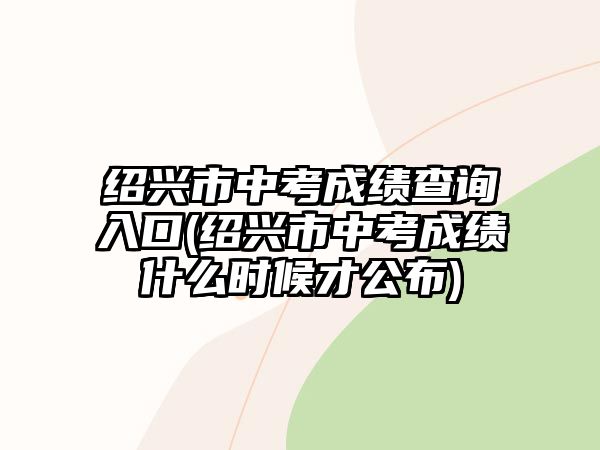 绍兴市中考成绩查询入口(绍兴市中考成绩什么时候才公布)